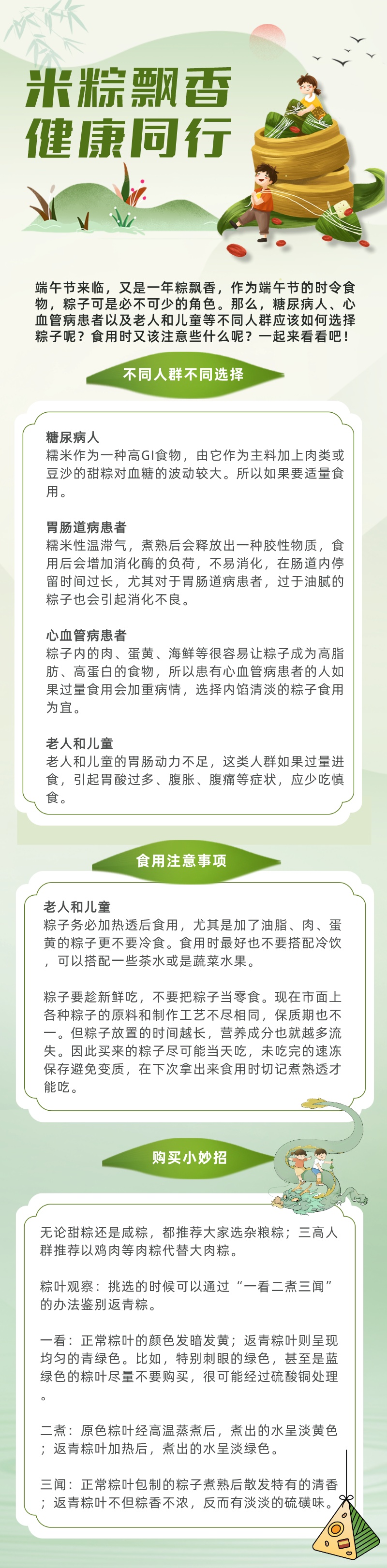 米粽飘香
健康同行

端午节来临，又是一年粽飘香，作为端午节的时令食物，粽子可是必不可少的角色。那么，糖尿病人、心血管病患者以及老人和儿童等不同人群应该如何选择粽子呢？食用时又该注意些什么呢？一起来看看吧！

不同人群不同选择

糖尿病人
糯米作为一种高GI食物，由它作为主料加上肉类或豆沙的甜粽对血糖的波动较大。所以如果要适量食用。

胃肠道病患者
糯米性温滞气，煮熟后会释放出一种胶性物质，食用后会增加消化酶的负荷，不易消化，在肠道内停留时间过长，尤其对于胃肠道病患者，过于油腻的粽子也会引起消化不良。

心血管病患者
粽子内的肉、蛋黄、海鲜等很容易让粽子成为高脂肪、高蛋白的食物，所以患有心血管病患者的人如果过量食用会加重病情，选择内馅清淡的粽子食用为宜。

老人和儿童
老人和儿童的胃肠动力不足，这类人群如果过量进食，引起胃酸过多、腹胀、腹痛等症状，应少吃慎食。

食用注意事项

老人和儿童
粽子务必加热透后食用，尤其是加了油脂、肉、蛋黄的粽子更不要冷食。食用时最好也不要搭配冷饮，可以搭配一些茶水或是蔬菜水果。

粽子要趁新鲜吃，不要把粽子当零食。现在市面上各种粽子的原料和制作工艺不尽相同，保质期也不一。但粽子放置的时间越长，营养成分也就越多流失。因此买来的粽子尽可能当天吃，未吃完的速冻保存避免变质，在下次拿出来食用时切记煮熟透才能吃。

购买小妙招

无论甜粽还是咸粽，都推荐大家选杂粮粽；三高人群推荐以鸡肉等肉粽代替大肉粽。

粽叶观察：挑选的时候可以通过“一看二煮三闻”的办法鉴别返青粽。

一看：正常粽叶的颜色发暗发黄；返青粽叶则呈现均匀的青绿色。比如，特别刺眼的绿色，甚至是蓝绿色的粽叶尽量不要购买，很可能经过硫酸铜处理。

二煮：原色粽叶经高温蒸煮后，煮出的水呈淡黄色；返青粽叶加热后，煮出的水呈淡绿色。

三闻：正常粽叶包制的粽子煮熟后散发特有的清香；返青粽叶不但粽香不浓，反而有淡淡的硫磺味。